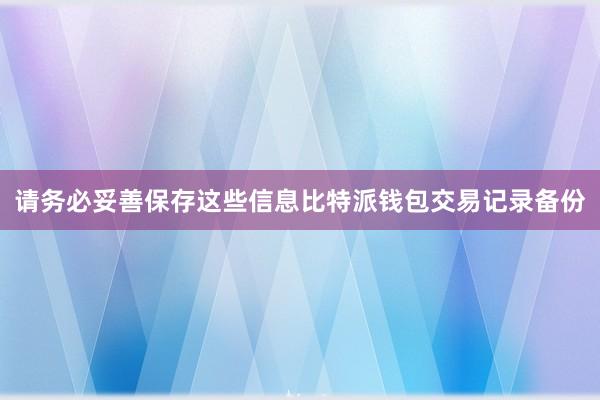 请务必妥善保存这些信息比特派钱包交易记录备份